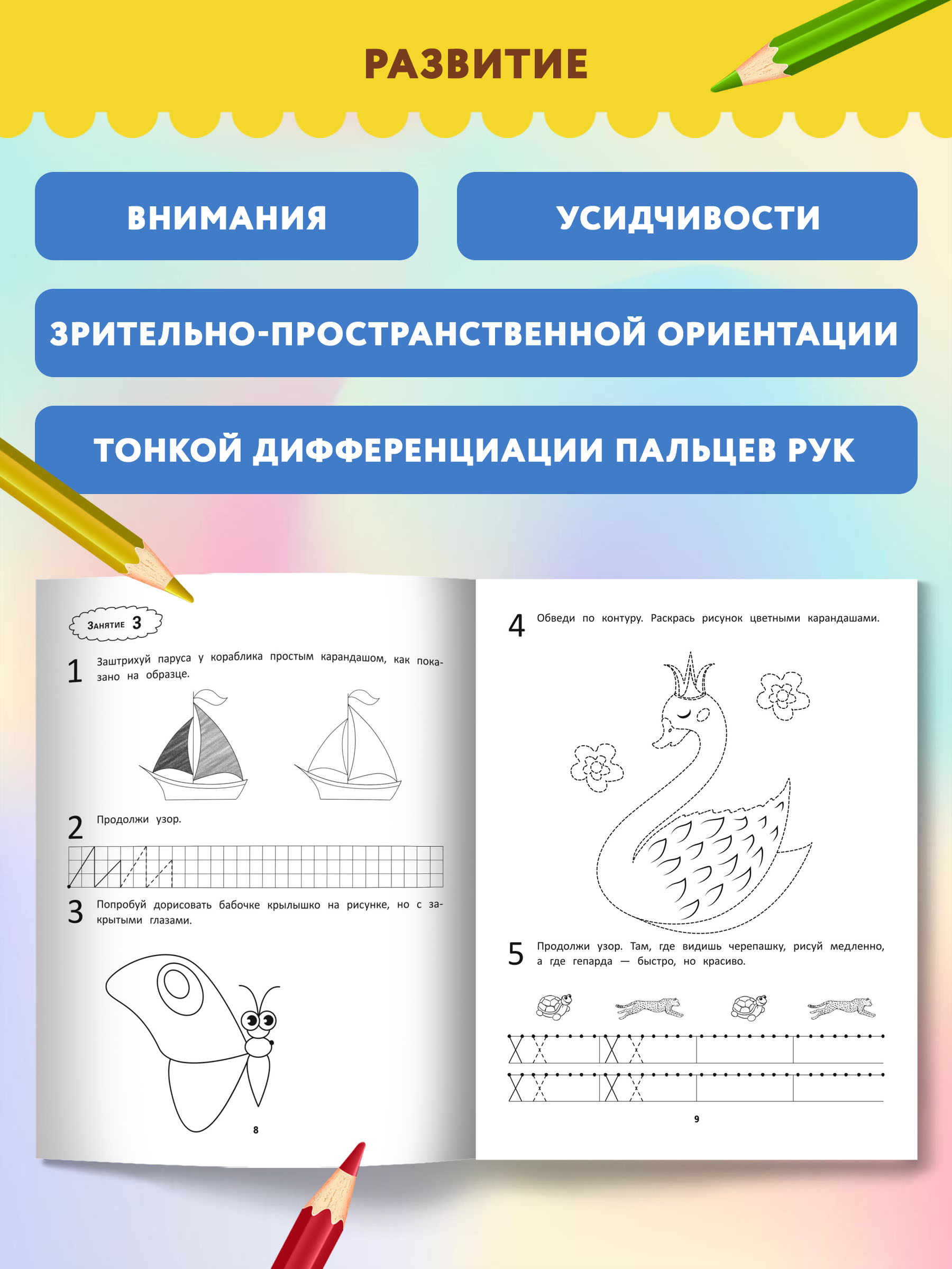 РАЗВИТИЕ

ВНИМАНИЯ

УСИДЧИВОСТИ

ЗРИТЕЛЬНО-ПРОСТРАНСТВЕННОЙ ОРИЕНТАЦИИ

ТОНКОЙ ДИФФЕРЕНЦИАЦИИ ПАЛЬЦЕВ РУК

Занятие 3

1 Заштрихуй паруса у кораблика простым карандашом, как показано на образце.

2 Продолжи узор.

3 Попробуй дорисовать бабочке крылышко на рисунке, но с закрытыми глазами.

8

4 Обведи по контуру. Раскрась рисунок цветными карандашами.

5 Продолжи узор. Там, где видишь черепашку, рисуй медленно, а где гепарда — быстро, но красиво.

9